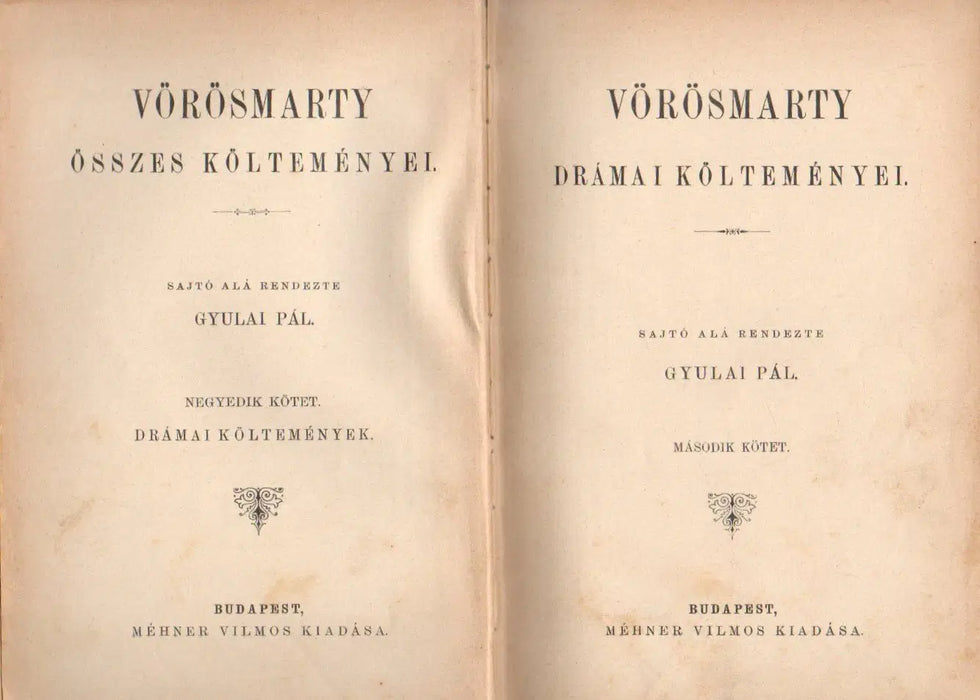 VÖRÖSMARTY

ÖSSZES KÖLTEMÉNYEI.

SAJTÓ ALÁ RENDEZTE

GYULAI PÁL.

NEGYEDIK KÖTET.

DRÁMAI KÖLTEMÉNYEK.

BUDAPEST,
MÉHNER VILMOS KIADÁSA.

VÖRÖSMARTY

DRÁMAI KÖLTEMÉNYEI.

SAJTÓ ALÁ RENDEZTE

GYULAI PÁL.

MÁSODIK KÖTET.

BUDAPEST,
MÉHNER VILMOS KIADÁSA.